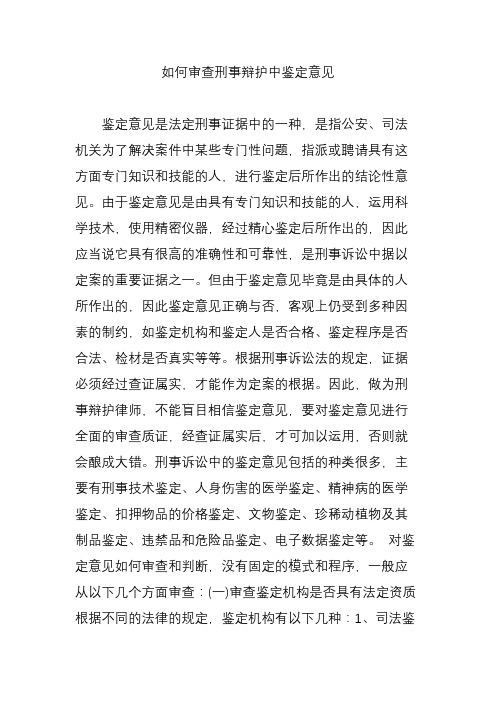 如何审查刑事辩护中鉴定意见

鉴定意见是法定刑事证据中的一种，是指公安、司法机关为了解决案件中某些专门性问题，指派或聘请具有这方面专门知识和技能的人，进行鉴定后所作出的结论性意见。由于鉴定意见是由具有专门知识和技能的人，运用科学技术，使用精密仪器，经过精心鉴定后所作出的，因此应当说它具有很高的准确性和可靠性，是刑事诉讼中据以定案的重要证据之一。但由于鉴定意见毕竟是由具体的人所作出的，因此鉴定意见正确与否，客观上仍受到多种因素的制约，如鉴定机构和鉴定人是否合格、鉴定程序是否合法、检材是否真实等等。根据刑事诉讼法的规定，证据必须经过查证属实，才能作为定案的根据。因此，做为刑事辩护律师，不能盲目相信鉴定意见，要对鉴定意见进行全面的审查质证，经查证属实后，才可加以运用，否则就会酿成大错。刑事诉讼中的鉴定意见包括的种类很多，主要有刑事技术鉴定、人身伤害的医学鉴定、精神病的医学鉴定、扣押物品的价格鉴定、文物鉴定、珍稀动植物及其制品鉴定、违禁品和危险品鉴定、电子数据鉴定等。 对鉴定意见如何审查和判断，没有固定的模式和程序，一般应从以下几个方面审查：(一)审查鉴定机构是否具有法定资质根据不同的法律的规定，鉴定机构有以下几种：1、司法鉴